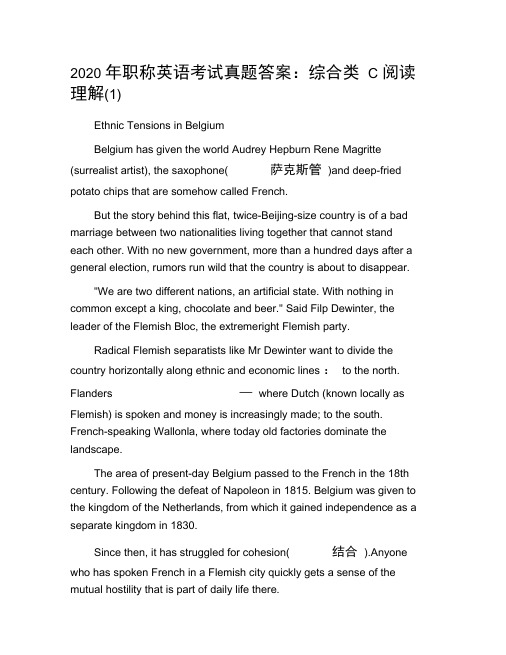 2020 年职称英语考试真题答案：综合类 C 阅读理解(1)

Ethnic Tensions in Belgium

Belgium has given the world Audrey Hepburn Rene Magritte (surrealist artist), the saxophone( 萨克斯管 )and deep-fried potato chips that are somehow called French.

But the story behind this flat, twice-Beijing-size country is of a bad marriage between two nationalities living together that cannot stand each other. With no new government, more than a hundred days after a general election, rumors run wild that the country is about to disappear.

"We are two different nations, an artificial state. With nothing in common except a king, chocolate and beer." Said Filp Dewinter, the leader of the Flemish Bloc, the extremeright Flemish party.

Radical Flemish separatists like Mr Dewinter want to divide the country horizontally along ethnic and economic lines ： to the north. Flanders — where Dutch (known locally as Flemish) is spoken and money is increasingly made; to the south. French-speaking Wallonla, where today old factories dominate the landscape.

The area of present-day Belgium passed to the French in the 18th century. Following the defeat of Napoleon in 1815. Belgium was given to the kingdom of the Netherlands, from which it gained independence as a separate kingdom in 1830.

Since then, it has struggled for cohesion( 结合 ).Anyone who has spoken French in a Flemish city quickly gets a sense of the mutual hostility that is part of daily life there.